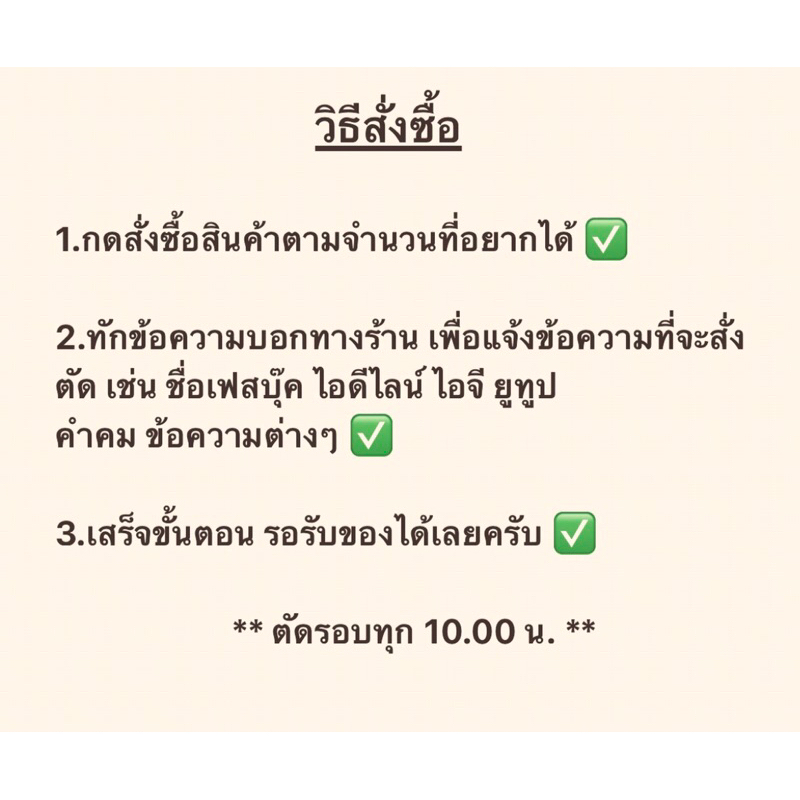 วิธีสั่งซื้อ

1.กดสั่งซื้อสินค้าตามจำนวนที่อยากได้ ✅

2.ทักข้อความบอกทางร้าน เพื่อแจ้งข้อความที่จะสั่งตัด เช่น ชื่อเฟสบุ๊ค ไอดีไลน์ ไอจี ยูทูป คำคม ข้อความต่างๆ ✅

3.เสร็จขั้นตอน รอรับของได้เลยครับ ✅

** ตัดรอบทุก 10.00 น. **